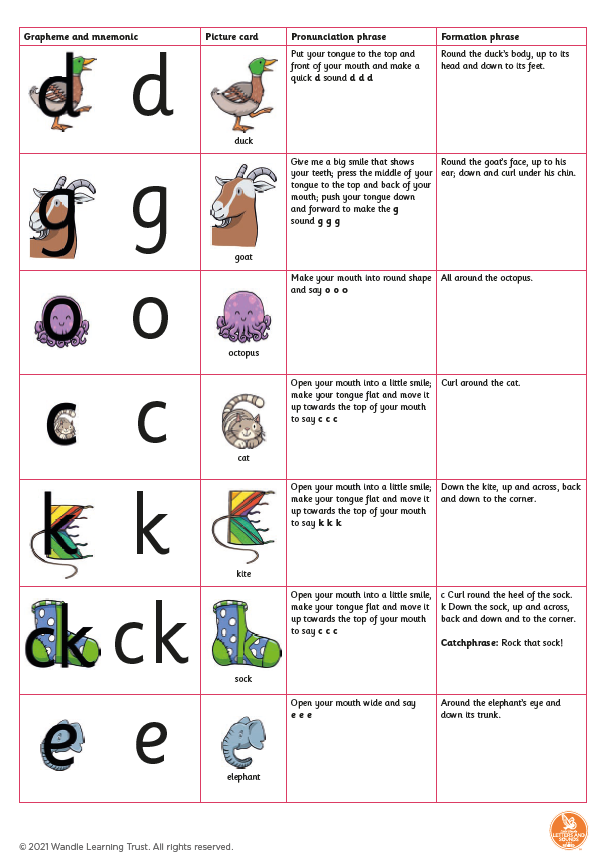 | Grapheme and mnemonic | Picture card | Pronunciation phrase | Formation phrase |
|---|---|---|---|
| d d | duck | Put your tongue to the top and front of your mouth and make a quick **d** sound **d d d** | Round the duck's body, up to its head and down to its feet. |
| g g | goat | Give me a big smile that shows your teeth; press the middle of your tongue to the top and back of your mouth; push your tongue down and forward to make the **g** sound **g g g** | Round the goat's face, up to his ear; down and curl under his chin. |
| o o | octopus | Make your mouth into round shape and say **o o o** | All around the octopus. |
| c c | cat | Open your mouth into a little smile; make your tongue flat and move it up towards the top of your mouth to say **c c c** | Curl around the cat. |
| k k | kite | Open your mouth into a little smile; make your tongue flat and move it up towards the top of your mouth to say **k k k** | Down the kite, up and across, back and down to the corner. |
| ck ck | sock | Open your mouth into a little smile, make your tongue flat and move it up towards the top of your mouth to say **c c c** | c Curl round the heel of the sock. k Down the sock, up and across, back and down and to the corner. **Catchphrase:** Rock that sock! |
| e e | elephant | Open your mouth wide and say **e e e** | Around the elephant's eye and down its trunk. |

© 2021 Wandle Learning Trust. All rights reserved.

LETTERS AND SOUNDS